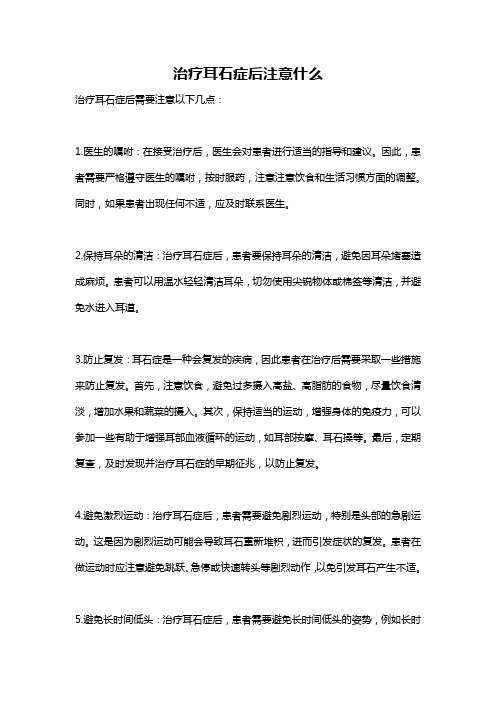 治疗耳石症后注意什么

治疗耳石症后需要注意以下几点：

1.医生的嘱咐：在接受治疗后，医生会对患者进行适当的指导和建议。因此，患者需要严格遵守医生的嘱咐，按时服药，注意注意饮食和生活习惯方面的调整。同时，如果患者出现任何不适，应及时联系医生。

2.保持耳朵的清洁：治疗耳石症后，患者要保持耳朵的清洁，避免因耳朵堵塞造成麻烦。患者可以用温水轻轻清洁耳朵，切勿使用尖锐物体或棉签等清洁，并避免水进入耳道。

3.防止复发：耳石症是一种会复发的疾病，因此患者在治疗后需要采取一些措施来防止复发。首先，注意饮食，避免过多摄入高盐、高脂肪的食物，尽量饮食清淡，增加水果和蔬菜的摄入。其次，保持适当的运动，增强身体的免疫力，可以参加一些有助于增强耳部血液循环的运动，如耳部按摩、耳石操等。最后，定期复查，及时发现并治疗耳石症的早期征兆，以防止复发。

4.避免激烈运动：治疗耳石症后，患者需要避免剧烈运动，特别是头部的急剧运动。这是因为剧烈运动可能会导致耳石重新堆积，进而引发症状的复发。患者在做运动时应注意避免跳跃、急停或快速转头等剧烈动作，以免引发耳石产生不适。

5.避免长时间低头：治疗耳石症后，患者需要避免长时间低头的姿势，例如长时